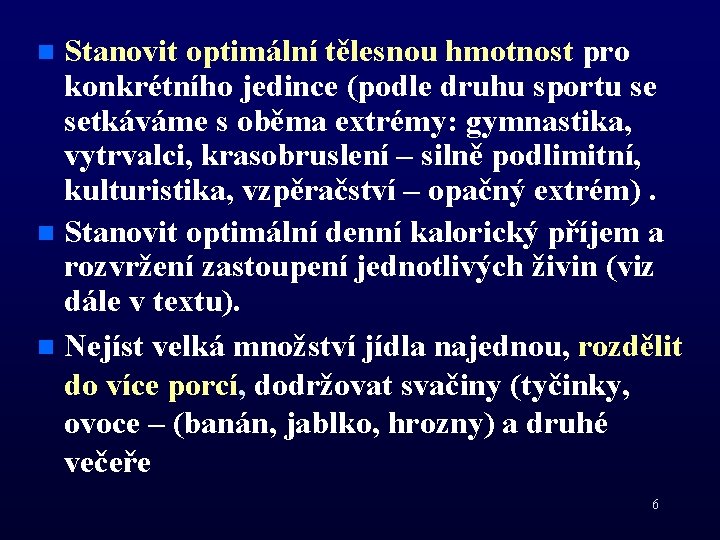 Stanovit optimální tělesnou hmotnost pro konkrétního jedince (podle druhu sportu se setkáváme s oběma extrémy: gymnastika, vytrvalci, krasobruslení – silně podlimitní, kulturistika, vzpěračství – opačný extrém) .

Stanovit optimální denní kalorický příjem a rozvržení zastoupení jednotlivých živin (viz dále v textu).

Nejíst velká množství jídla najednou, rozdělit do více porcí, dodržovat svačiny (tyčinky, ovoce – (banán, jablko, hrozny) a druhé večeře

6